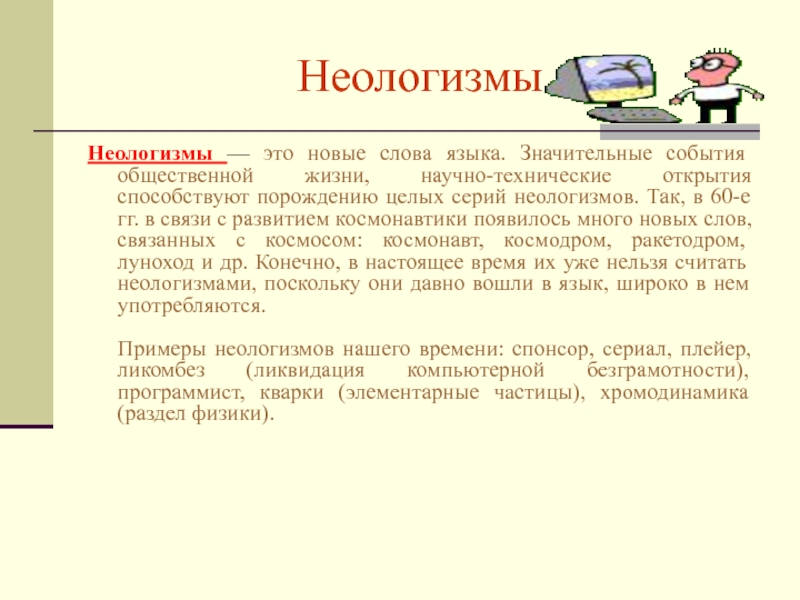 Неологизмы

Неологизмы — это новые слова языка. Значительные события общественной жизни, научно-технические открытия способствуют порождению целых серий неологизмов. Так, в 60-е гг. в связи с развитием космонавтики появилось много новых слов, связанных с космосом: космонавт, космодром, ракетодром, луноход и др. Конечно, в настоящее время их уже нельзя считать неологизмами, поскольку они давно вошли в язык, широко в нем употребляются.

Примеры неологизмов нашего времени: спонсор, сериал, плейер, ликомбез (ликвидация компьютерной безграмотности), программист, кварки (элементарные частицы), хромодинамика (раздел физики).